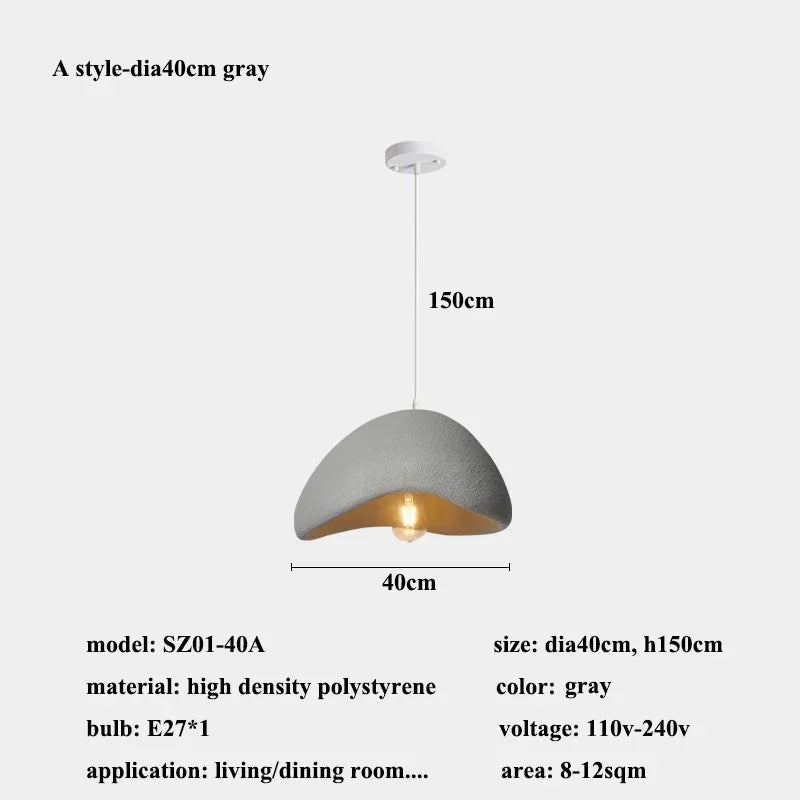 A style-dia40cm gray

150cm

40cm

model: SZ01-40A

material: high density polystyrene

bulb: E27*1

application: living/dining room....

size: dia40cm, h150cm

color: gray

voltage: 110v-240v

area: 8-12sqm